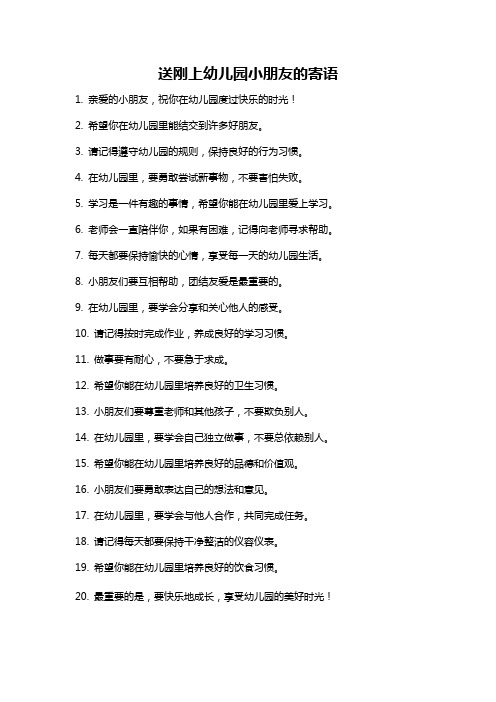 送刚上幼儿园小朋友的寄语

1. 亲爱的小朋友，祝你在幼儿园度过快乐的时光！

2. 希望你在幼儿园里能结交到许多好朋友。

3. 请记得遵守幼儿园的规则，保持良好的行为习惯。

4. 在幼儿园里，要勇敢尝试新事物，不要害怕失败。

5. 学习是一件有趣的事情，希望你能在幼儿园里爱上学习。

6. 老师会一直陪伴你，如果有困难，记得向老师寻求帮助。

7. 每天都要保持愉快的心情，享受每一天的幼儿园生活。

8. 小朋友们要互相帮助，团结友爱是最重要的。

9. 在幼儿园里，要学会分享和关心他人的感受。

10. 请记得按时完成作业，养成良好的学习习惯。

11. 做事要有耐心，不要急于求成。

12. 希望你能在幼儿园里培养良好的卫生习惯。

13. 小朋友们要尊重老师和其他孩子，不要欺负别人。

14. 在幼儿园里，要学会自己独立做事，不要总依赖别人。

15. 希望你能在幼儿园里培养良好的品德和价值观。

16. 小朋友们要勇敢表达自己的想法和意见。

17. 在幼儿园里，要学会与他人合作，共同完成任务。

18. 请记得每天都要保持干净整洁的仪容仪表。

19. 希望你能在幼儿园里培养良好的饮食习惯。

20. 最重要的是，要快乐地成长，享受幼儿园的美好时光！